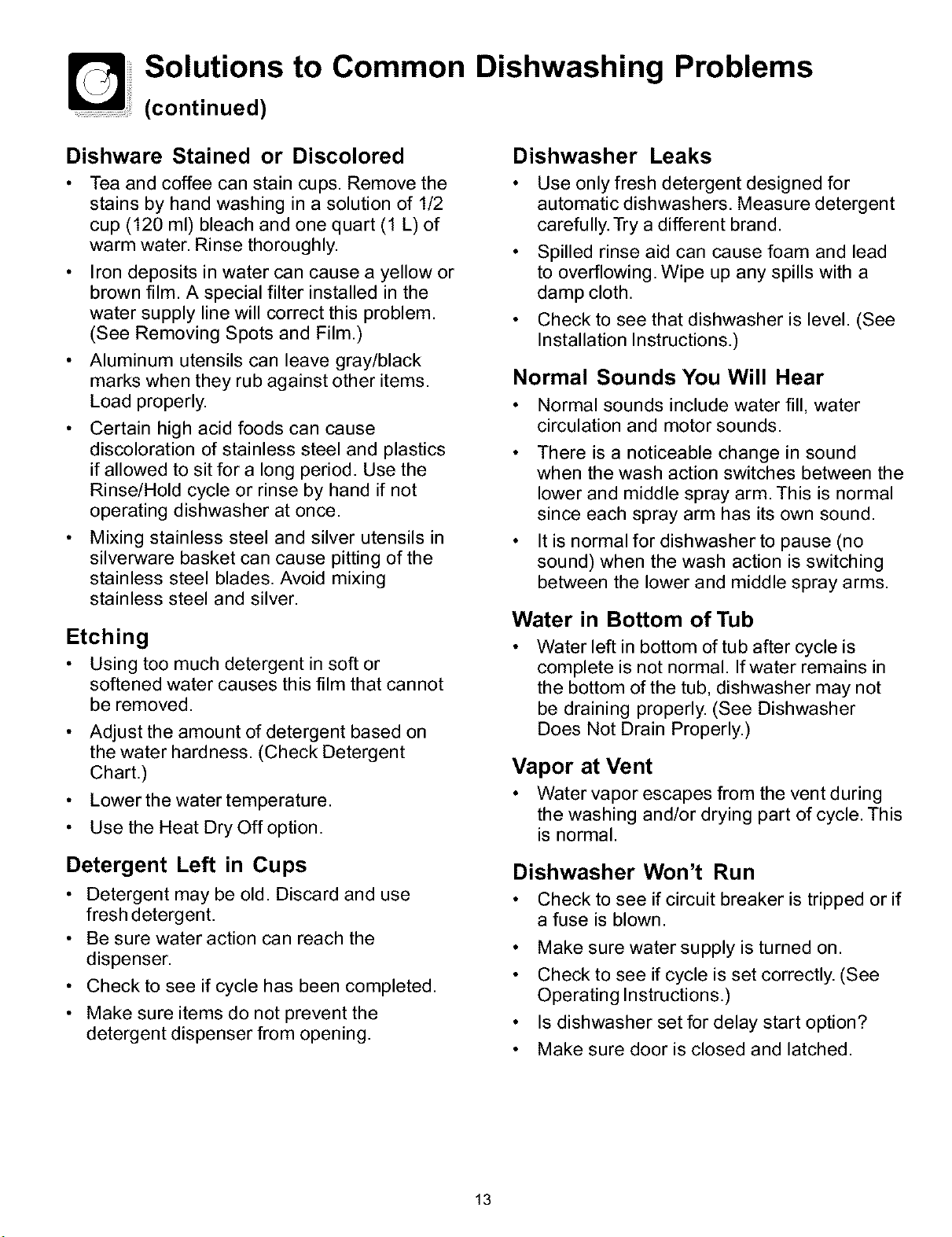 Solutions to Common Dishwashing Problems
(continued)

Dishware Stained or Discolored

• Tea and coffee can stain cups. Remove the stains by hand washing in a solution of 1/2 cup (120 ml) bleach and one quart (1 L) of warm water. Rinse thoroughly.

• Iron deposits in water can cause a yellow or brown film. A special filter installed in the water supply line will correct this problem. (See Removing Spots and Film.)

• Aluminum utensils can leave gray/black marks when they rub against other items. Load properly.

• Certain high acid foods can cause discoloration of stainless steel and plastics if allowed to sit for a long period. Use the Rinse/Hold cycle or rinse by hand if not operating dishwasher at once.

• Mixing stainless steel and silver utensils in silverware basket can cause pitting of the stainless steel blades. Avoid mixing stainless steel and silver.

Etching

• Using too much detergent in soft or softened water causes this film that cannot be removed.

• Adjust the amount of detergent based on the water hardness. (Check Detergent Chart.)

• Lower the water temperature.

• Use the Heat Dry Off option.

Detergent Left in Cups

• Detergent may be old. Discard and use fresh detergent.

• Be sure water action can reach the dispenser.

• Check to see if cycle has been completed.

• Make sure items do not prevent the detergent dispenser from opening.

Dishwasher Leaks

• Use only fresh detergent designed for automatic dishwashers. Measure detergent carefully. Try a different brand.

• Spilled rinse aid can cause foam and lead to overflowing. Wipe up any spills with a damp cloth.

• Check to see that dishwasher is level. (See Installation Instructions.)

Normal Sounds You Will Hear

• Normal sounds include water fill, water circulation and motor sounds.

• There is a noticeable change in sound when the wash action switches between the lower and middle spray arm. This is normal since each spray arm has its own sound.

• It is normal for dishwasher to pause (no sound) when the wash action is switching between the lower and middle spray arms.

Water in Bottom of Tub

• Water left in bottom of tub after cycle is complete is not normal. If water remains in the bottom of the tub, dishwasher may not be draining properly. (See Dishwasher Does Not Drain Properly.)

Vapor at Vent

• Water vapor escapes from the vent during the washing and/or drying part of cycle. This is normal.

Dishwasher Won't Run

• Check to see if circuit breaker is tripped or if a fuse is blown.

• Make sure water supply is turned on.

• Check to see if cycle is set correctly. (See Operating Instructions.)

• Is dishwasher set for delay start option?

• Make sure door is closed and latched.

13